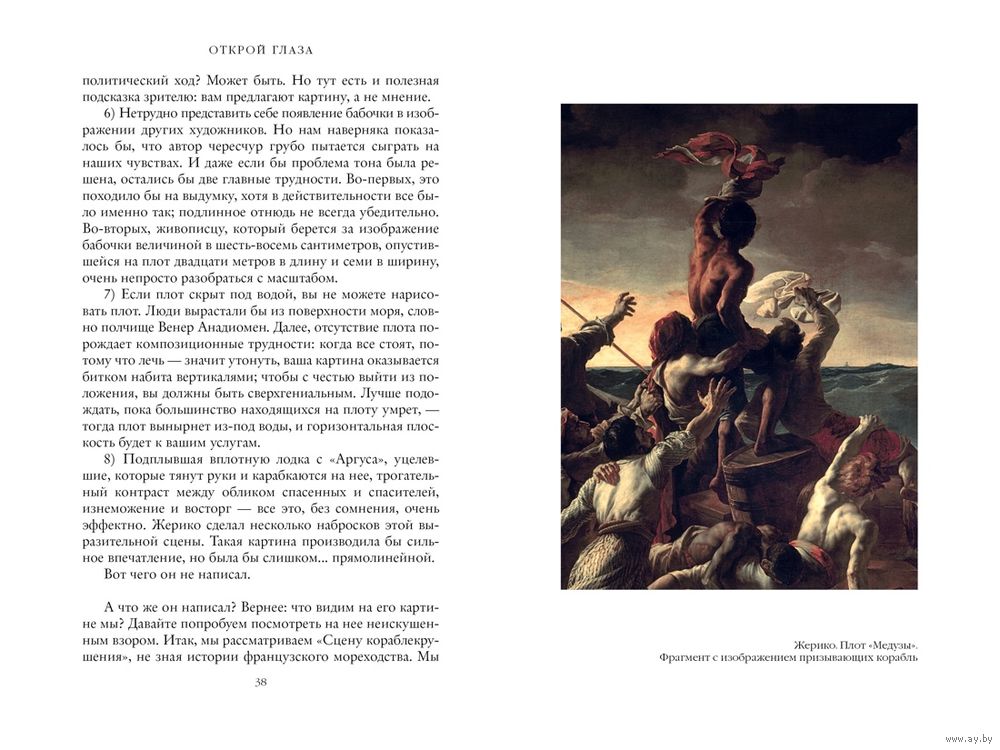 ОТКРОЙ ГЛАЗА

политический ход? Может быть. Но тут есть и полезная подсказка зрителю: вам предлагают картину, а не мнение.

6) Нетрудно представить себе появление бабочки в изображении других художников. Но нам наверняка показалось бы, что автор чересчур грубо пытается сыграть на наших чувствах. И даже если бы проблема тона была решена, остались бы две главные трудности. Во-первых, это походило бы на выдумку, хотя в действительности все было именно так; подлинное отнюдь не всегда убедительно. Во-вторых, живописцу, который берется за изображение бабочки величиной в шесть-восемь сантиметров, опустившейся на плот двадцати метров в длину и семи в ширину, очень непросто разобраться с масштабом.

7) Если плот скрыт под водой, вы не можете нарисовать плот. Люди вырастали бы из поверхности моря, словно полчище Венер Анадиомен. Далее, отсутствие плота порождает композиционные трудности: когда все стоят, потому что лечь — значит утонуть, ваша картина оказывается битком набита вертикалями; чтобы с честью выйти из положения, вы должны быть сверхгениальным. Лучше подождать, пока большинство находящихся на плоту умрет, — тогда плот вынырнет из-под воды, и горизонтальная плоскость будет к вашим услугам.

8) Подплывшая вплотную лодка с «Аргуса», уцелевшие, которые тянут руки и карабкаются на нее, трогательный контраст между обликом спасенных и спасителей, изнеможение и восторг — все это, без сомнения, очень эффектно. Жерико сделал несколько набросков этой выразительной сцены. Такая картина производила бы сильное впечатление, но была бы слишком... прямолинейной. Вот чего он не написал.

А что же он написал? Вернее: что видим на его картине мы? Давайте попробуем посмотреть на нее неискушенным взором. Итак, мы рассматриваем «Сцену кораблекрушения», не зная истории французского мореходства. Мы

38

Жерико. Плот «Медузы».
Фрагмент с изображением призывающих корабль

www.ay.by